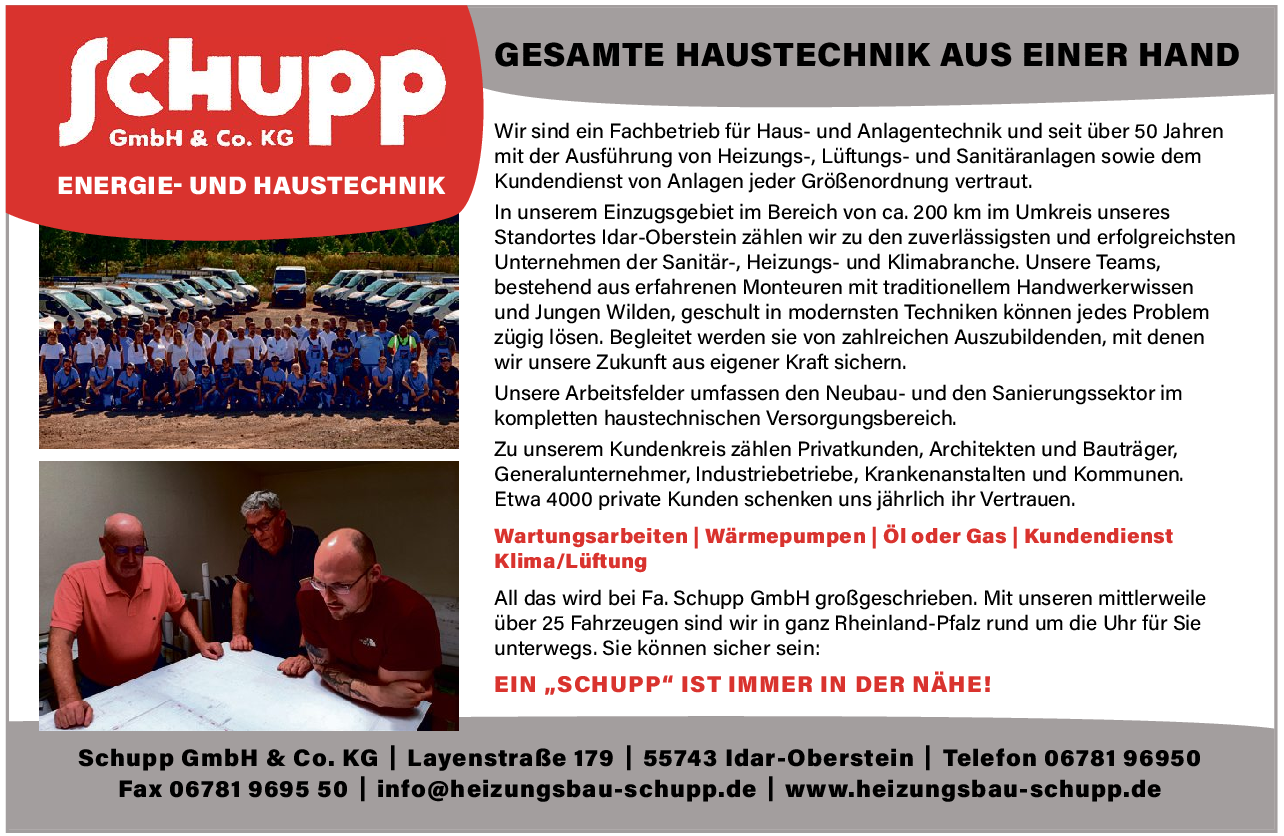 Schupp
GmbH & Co. KG
ENERGIE- UND HAUSTECHNIK

GESAMTE HAUSTECHNIK AUS EINER HAND

Wir sind ein Fachbetrieb für Haus- und Anlagentechnik und seit über 50 Jahren mit der Ausführung von Heizungs-, Lüftungs- und Sanitäranlagen sowie dem Kundendienst von Anlagen jeder Größenordnung vertraut.

In unserem Einzugsgebiet im Bereich von ca. 200 km im Umkreis unseres Standortes Idar-Oberstein zählen wir zu den zuverlässigsten und erfolgreichsten Unternehmen der Sanitär-, Heizungs- und Klimabranche. Unsere Teams, bestehend aus erfahrenen Monteuren mit traditionellem Handwerkerwissen und Jungen Wilden, geschult in modernsten Techniken können jedes Problem zügig lösen. Begleitet werden sie von zahlreichen Auszubildenden, mit denen wir unsere Zukunft aus eigener Kraft sichern.

Unsere Arbeitsfelder umfassen den Neubau- und den Sanierungssektor im kompletten haustechnischen Versorgungsbereich.

Zu unserem Kundenkreis zählen Privatkunden, Architekten und Bauträger, Generalunternehmer, Industriebetriebe, Krankenanstalten und Kommunen. Etwa 4000 private Kunden schenken uns jährlich ihr Vertrauen.

Wartungsarbeiten | Wärmepumpen | Öl oder Gas | Kundendienst Klima/Lüftung

All das wird bei Fa. Schupp GmbH großgeschrieben. Mit unseren mittlerweile über 25 Fahrzeugen sind wir in ganz Rheinland-Pfalz rund um die Uhr für Sie unterwegs. Sie können sicher sein:

EIN „SCHUPP“ IST IMMER IN DER NÄHE!

Schupp GmbH & Co. KG | Layenstraße 179 | 55743 Idar-Oberstein | Telefon 06781 96950
Fax 06781 9695 50 | info@heizungsbau-schupp.de | www.heizungsbau-schupp.de